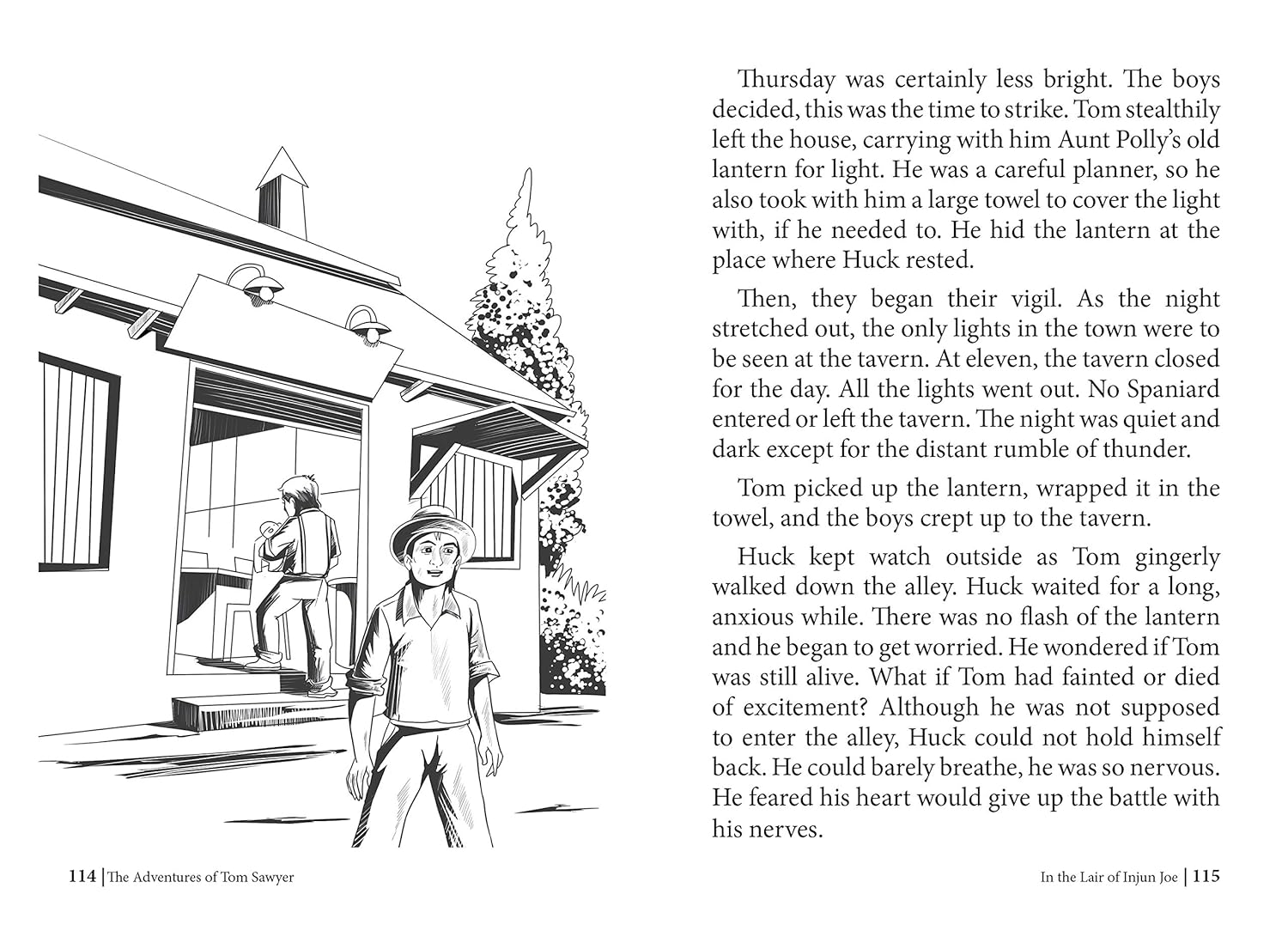 Thursday was certainly less bright. The boys decided, this was the time to strike. Tom stealthily left the house, carrying with him Aunt Polly's old lantern for light. He was a careful planner, so he also took with him a large towel to cover the light with, if he needed to. He hid the lantern at the place where Huck rested.

Then, they began their vigil. As the night stretched out, the only lights in the town were to be seen at the tavern. At eleven, the tavern closed for the day. All the lights went out. No Spaniard entered or left the tavern. The night was quiet and dark except for the distant rumble of thunder.

Tom picked up the lantern, wrapped it in the towel, and the boys crept up to the tavern.

Huck kept watch outside as Tom gingerly walked down the alley. Huck waited for a long, anxious while. There was no flash of the lantern and he began to get worried. He wondered if Tom was still alive. What if Tom had fainted or died of excitement? Although he was not supposed to enter the alley, Huck could not hold himself back. He could barely breathe, he was so nervous. He feared his heart would give up the battle with his nerves.

114 | The Adventures of Tom Sawyer

In the Lair of Injun Joe | 115